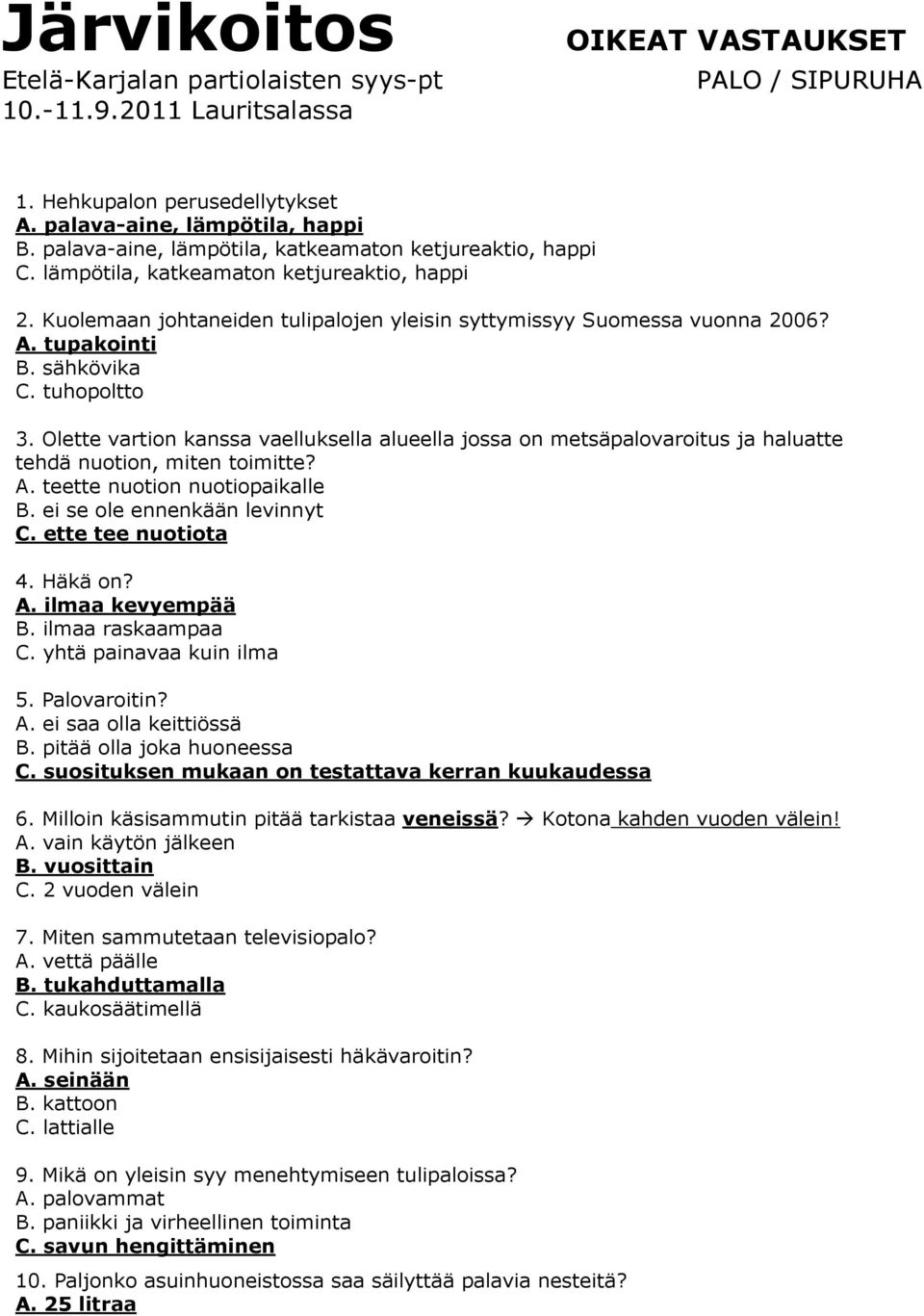 Järvikoitos
Etelä-Karjalan partiolaisten syys-pt
10.-11.9.2011 Lauritsalassa

OIKEAT VASTAUKSET
PALO / SIPURUHA

1. Hehkupalon perusedellytykset
A. palava-aine, lämpötila, happi
B. palava-aine, lämpötila, katkeamaton ketjureaktio, happi
C. lämpötila, katkeamaton ketjureaktio, happi

2. Kuolemaan johtaneiden tulipalojen yleisin syttymissyy Suomessa vuonna 2006?
A. tupakointi
B. sähkövika
C. tuhopoltto

3. Olette vartion kanssa vaelluksella alueella jossa on metsäpalovaroitus ja haluatte tehdä nuotion, miten toimitte?
A. teette nuotion nuotiopaikalle
B. ei se ole ennenkään levinnyt
C. ette tee nuotiota

4. Häkä on?
A. ilmaa kevyempää
B. ilmaa raskaampaa
C. yhtä painavaa kuin ilma

5. Palovaroitin?
A. ei saa olla keittiössä
B. pitää olla joka huoneessa
C. suosituksen mukaan on testattava kerran kuukaudessa

6. Milloin käsisammutin pitää tarkistaa veneissä? → Kotona kahden vuoden välein!
A. vain käytön jälkeen
B. vuosittain
C. 2 vuoden välein

7. Miten sammutetaan televisiopalo?
A. vettä päälle
B. tukahduttamalla
C. kaukosäätimellä

8. Mihin sijoitetaan ensisijaisesti häkävaroitin?
A. seinään
B. kattoon
C. lattialle

9. Mikä on yleisin syy menehtymiseen tulipaloissa?
A. palovammat
B. paniikki ja virheellinen toiminta
C. savun hengittäminen

10. Paljonko asuinhuoneistossa saa säilyttää palavia nesteitä?
A. 25 litraa